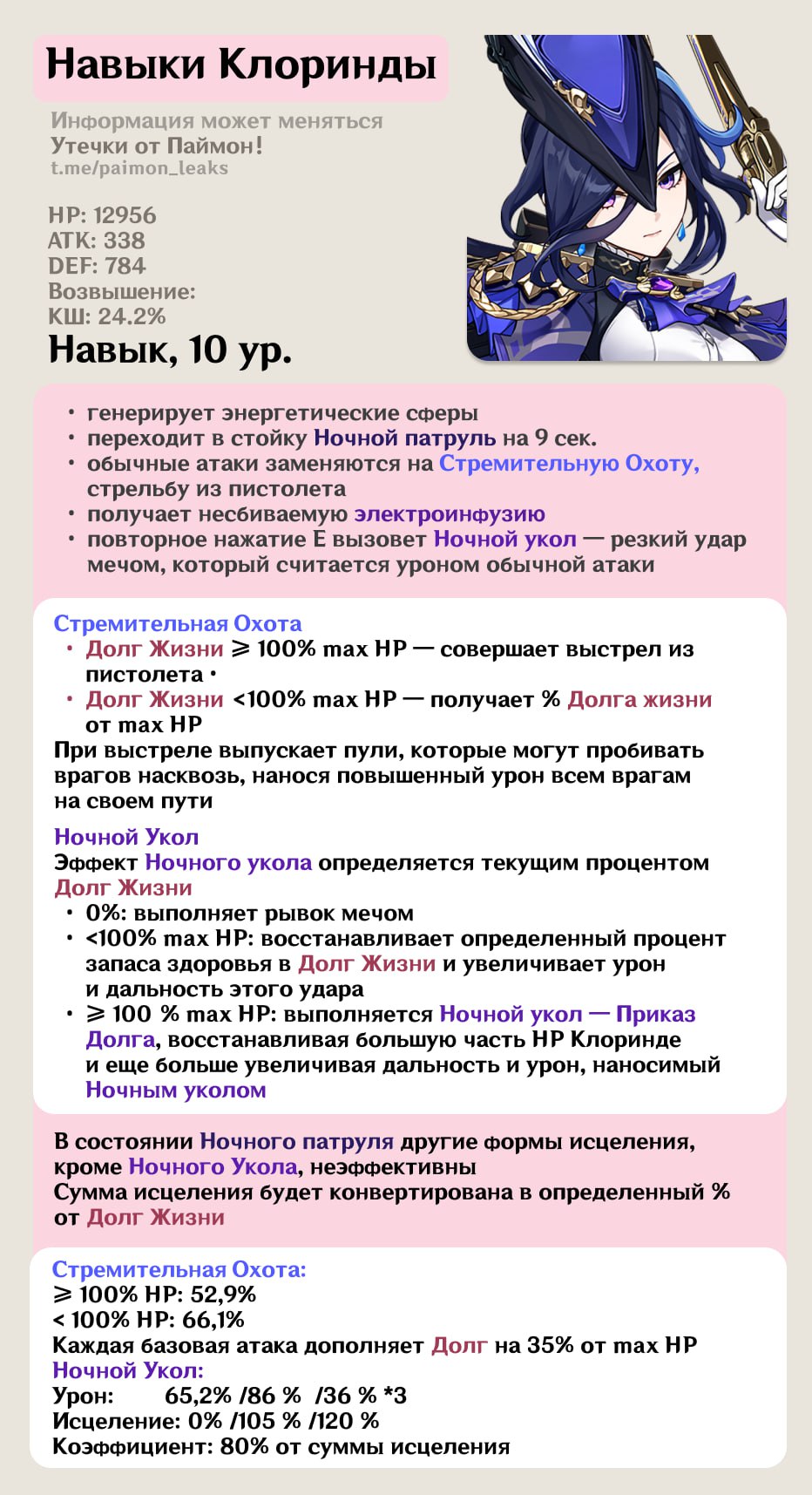 Навыки Клоринды

Информация может меняться
Утечки от Паймон!
t.me/paimon_leaks

HP: 12956
ATK: 338
DEF: 784
Возвышение:
КШ: 24.2%

Навык, 10 ур.

• генерирует энергетические сферы
• переходит в стойку Ночной патруль на 9 сек.
• обычные атаки заменяются на Стремительную Охоту, стрельбу из пистолета
• получает несбиваемую электроинфузию
• повторное нажатие E вызовет Ночной укол — резкий удар мечом, который считается уроном обычной атаки

Стремительная Охота
• Долг Жизни ⩾ 100% max HP — совершает выстрел из пистолета •
• Долг Жизни <100% max HP — получает % Долга жизни от max HP
При выстреле выпускает пули, которые могут пробивать врагов насквозь, нанося повышенный урон всем врагам на своем пути

Ночной Укол
Эффект Ночного укола определяется текущим процентом Долг Жизни
• 0%: выполняет рывок мечом
• <100% max HP: восстанавливает определенный процент запаса здоровья в Долг Жизни и увеличивает урон и дальность этого удара
• ⩾ 100 % max HP: выполняется Ночной укол — Приказ Долга, восстанавливая большую часть HP Клоринде и еще больше увеличивая дальность и урон, наносимый Ночным уколом

В состоянии Ночного патруля другие формы исцеления, кроме Ночного Укола, неэффективны
Сумма исцеления будет конвертирована в определенный % от Долг Жизни

Стремительная Охота:
⩾ 100% HP: 52,9%
< 100% HP: 66,1%
Каждая базовая атака дополняет Долг на 35% от max HP
Ночной Укол:
Урон: 65,2% /86 % /36 % *3
Исцеление: 0% /105 % /120 %
Коэффициент: 80% от суммы исцеления